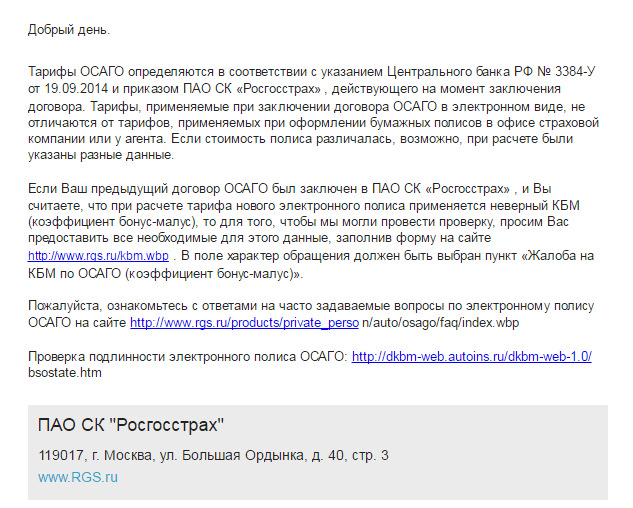 Добрый день.

Тарифы ОСАГО определяются в соответствии с указанием Центрального банка РФ № 3384-У от 19.09.2014 и приказом ПАО СК «Росгосстрах» , действующего на момент заключения договора. Тарифы, применяемые при заключении договора ОСАГО в электронном виде, не отличаются от тарифов, применяемых при оформлении бумажных полисов в офисе страховой компании или у агента. Если стоимость полиса различалась, возможно, при расчете были указаны разные данные.

Если Ваш предыдущий договор ОСАГО был заключен в ПАО СК «Росгосстрах» , и Вы считаете, что при расчете тарифа нового электронного полиса применяется неверный КБМ (коэффициент бонус-малус), то для того, чтобы мы могли провести проверку, просим Вас предоставить все необходимые для этого данные, заполнив форму на сайте http://www.rgs.ru/kbm.wbp . В поле характер обращения должен быть выбран пункт «Жалоба на КБМ по ОСАГО (коэффициент бонус-малус)».

Пожалуйста, ознакомьтесь с ответами на часто задаваемые вопросы по электронному полису ОСАГО на сайте http://www.rgs.ru/products/private_perso n/auto/osago/faq/index.wbp

Проверка подлинности электронного полиса ОСАГО: http://dkbm-web.autoins.ru/dkbm-web-1.0/ bsostate.htm

ПАО СК "Росгосстрах"

119017, г. Москва, ул. Большая Ордынка, д. 40, стр. 3

www.RGS.ru